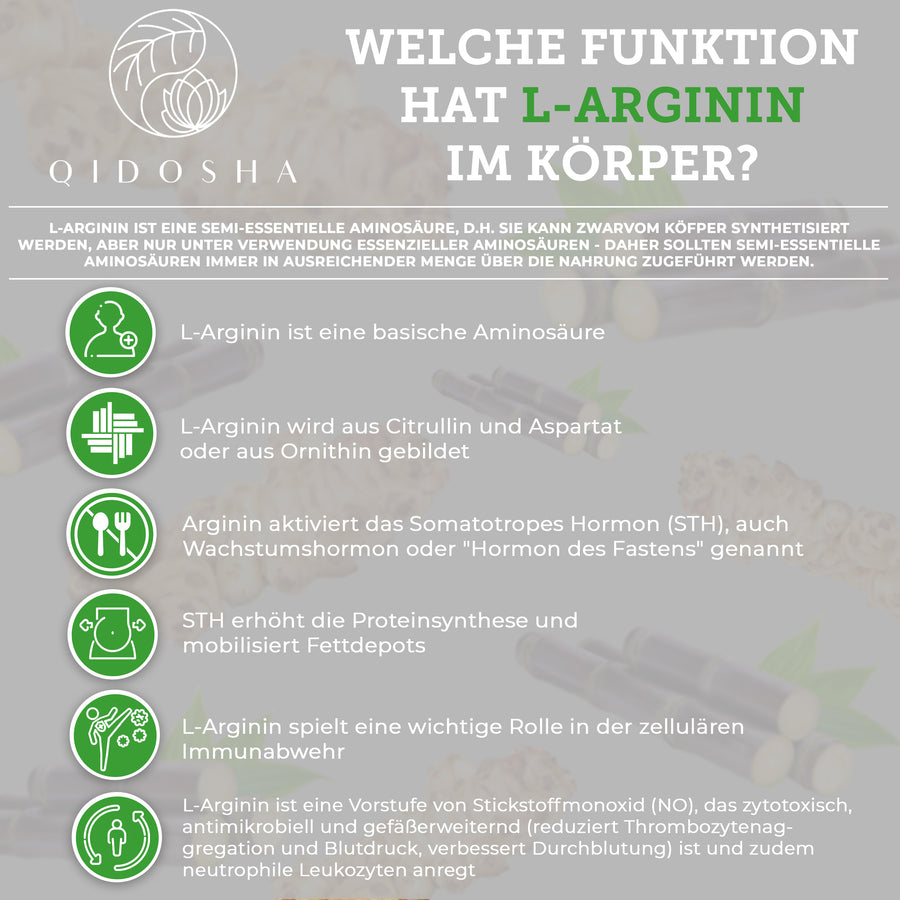 QIDOSHA

WELCHE FUNKTION HAT L-ARGININ IM KÖRPER?

L-ARGININ IST EINE SEMI-ESSENTIELLE AMINOSÄURE, D.H. SIE KANN ZWARVOM KÖFPER SYNTHETISIERT WERDEN, ABER NUR UNTER VERWENDUNG ESSENZIELLER AMINOSÄUREN - DAHER SOLLTEN SEMI-ESSENTIELLE AMINOSÄUREN IMMER IN AUSREICHENDER MENGE ÜBER DIE NAHRUNG ZUGEFÜHRT WERDEN.

L-Arginin ist eine basische Aminosäure

L-Arginin wird aus Citrullin und Aspartat oder aus Ornithin gebildet

Arginin aktiviert das Somatotropes Hormon (STH), auch Wachstumshormon oder "Hormon des Fastens" genannt

STH erhöht die Proteinsynthese und mobilisiert Fettdepots

L-Arginin spielt eine wichtige Rolle in der zellulären Immunabwehr

L-Arginin ist eine Vorstufe von Stickstoffmonoxid (NO), das zytotoxisch, antimikrobiell und gefäßerweiternd (reduziert Thrombozytenaggregation und Blutdruck, verbessert Durchblutung) ist und zudem neutrophile Leukozyten anregt